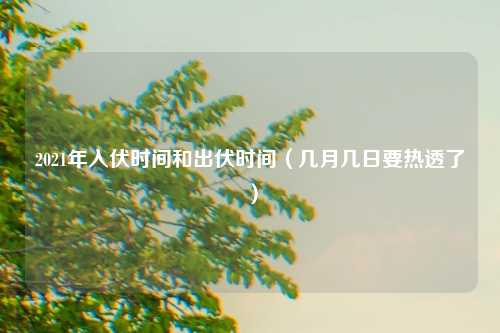 2021年入伏时间和出伏时间（几月几日要热透了）